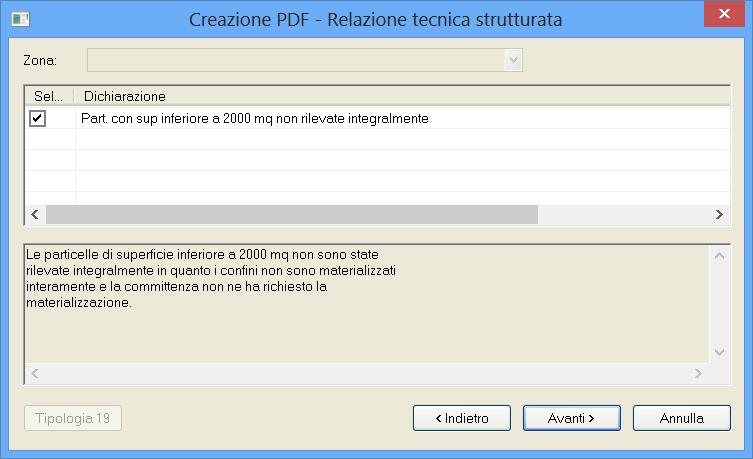 Creazione PDF - Relazione tecnica strutturata

Zona:

| Sel... | Dichiarazione |
|---|---|
| ✔ | Part. con sup inferiore a 2000 mq non rilevate integralmente |

Le particelle di superficie inferiore a 2000 mq non sono state rilevate integralmente in quanto i confini non sono materializzati interamente e la committenza non ne ha richiesto la materializzazione.

Tipologia 19

< Indietro

Avanti >

Annulla